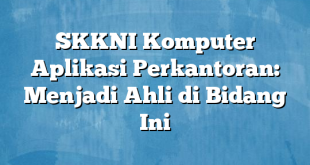 SKKNI Komputer Aplikasi Perkantoran: Menjadi Ahli di Bidang Ini